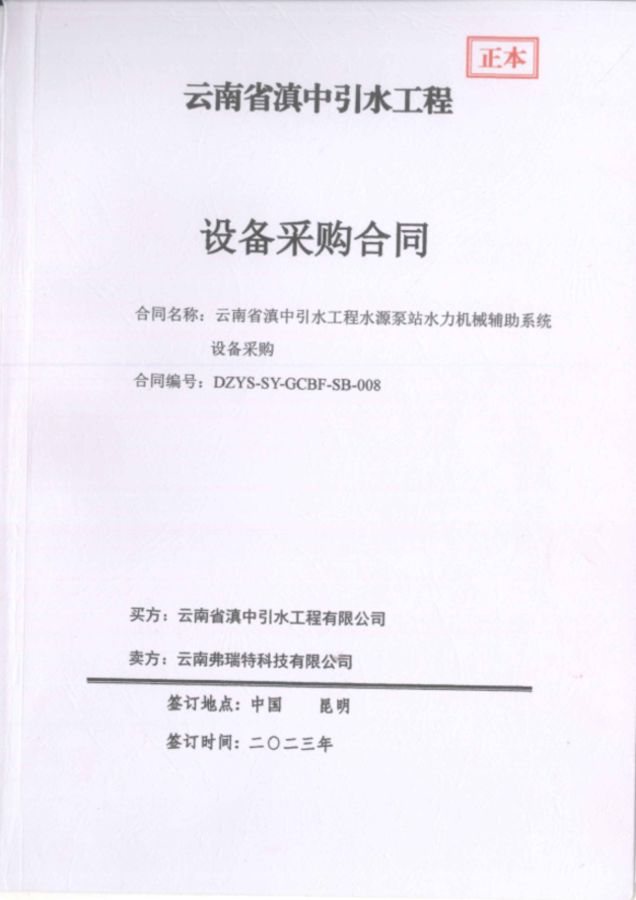 正本

云南省滇中引水工程

设备采购合同

合同名称：云南省滇中引水工程水源泵站水力机械辅助系统设备采购

合同编号：DZYS-SY-GCBF-SB-008

买方：云南省滇中引水工程有限公司

卖方：云南弗瑞特科技有限公司

签订地点：中国　昆明

签订时间：二〇二三年